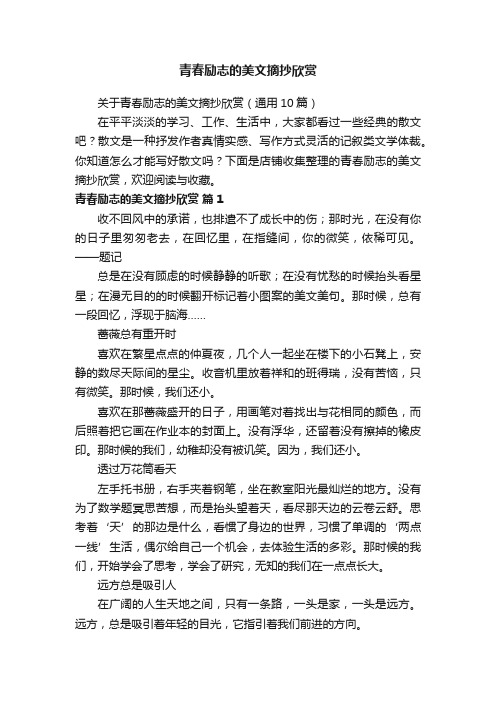 青春励志的美文摘抄欣赏

关于青春励志的美文摘抄欣赏（通用10篇）

在平平淡淡的学习、工作、生活中，大家都看过一些经典的散文吧？散文是一种抒发作者真情实感、写作方式灵活的记叙类文学体裁。你知道怎么才能写好散文吗？下面是店铺收集整理的青春励志的美文摘抄欣赏，欢迎阅读与收藏。

青春励志的美文摘抄欣赏 篇1

收不回风中的承诺，也排遣不了成长中的伤；那时光，在没有你的日子里匆匆老去，在回忆里，在指缝间，你的微笑，依稀可见。——题记

总是在没有顾虑的时候静静的听歌；在没有忧愁的时候抬头看星星；在漫无目的的时候翻开标记着小图案的美文美句。那时候，总有一段回忆，浮现于脑海……

蔷薇总有重开时

喜欢在繁星点点的仲夏夜，几个人一起坐在楼下的小石凳上，安静的数尽天际间的星尘。收音机里放着祥和的班得瑞，没有苦恼，只有微笑。那时候，我们还小。

喜欢在那蔷薇盛开的日子，用画笔对着找出与花相同的颜色，而后照着把它画在作业本的封面上。没有浮华，还留着没有擦掉的橡皮印。那时候的我们，幼稚却没有被讥笑。因为，我们还小。

透过万花筒看天

左手托书册，右手夹着钢笔，坐在教室阳光最灿烂的地方。没有为了数学题冥思苦想，而是抬头望着天，看尽那天边的云卷云舒。思考着‘天’的那边是什么，看惯了身边的世界，习惯了单调的‘两点一线’生活，偶尔给自己一个机会，去体验生活的多彩。那时候的我们，开始学会了思考，学会了研究，无知的我们在一点点长大。

远方总是吸引人

在广阔的人生天地之间，只有一条路，一头是家，一头是远方。远方，总是吸引着年轻的目光，它指引着我们前进的方向。